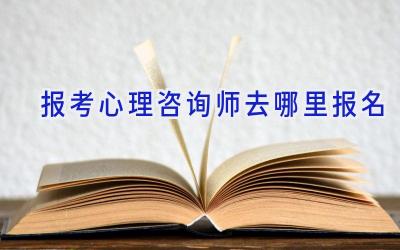 报考心理咨询师去哪里报名